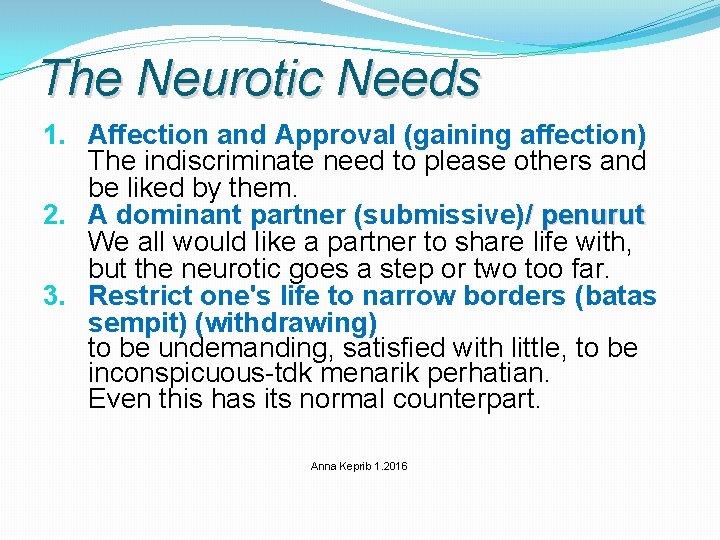 The Neurotic Needs

1. Affection and Approval (gaining affection)
The indiscriminate need to please others and be liked by them.
2. A dominant partner (submissive)/ penurut
We all would like a partner to share life with, but the neurotic goes a step or two too far.
3. Restrict one's life to narrow borders (batas sempit) (withdrawing)
to be undemanding, satisfied with little, to be inconspicuous-tdk menarik perhatian.
Even this has its normal counterpart.

Anna Keprib 1.2016